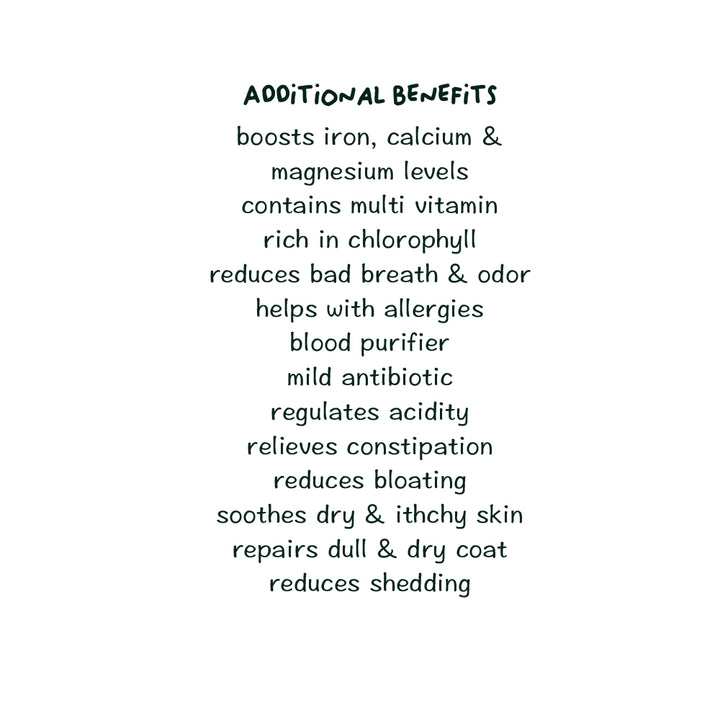 ADDITIONAL BENEFITS

boosts iron, calcium & magnesium levels
contains multi vitamin
rich in chlorophyll
reduces bad breath & odor
helps with allergies
blood purifier
mild antibiotic
regulates acidity
relieves constipation
reduces bloating
soothes dry & ithchy skin
repairs dull & dry coat
reduces shedding